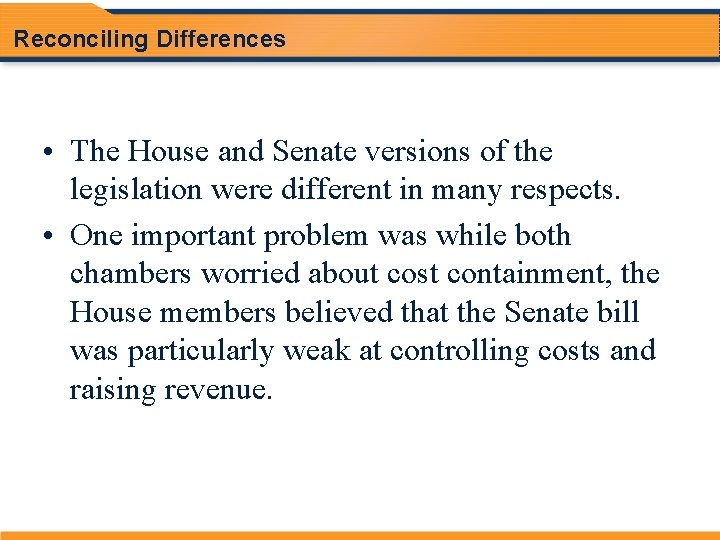 Reconciling Differences

• The House and Senate versions of the legislation were different in many respects.

• One important problem was while both chambers worried about cost containment, the House members believed that the Senate bill was particularly weak at controlling costs and raising revenue.